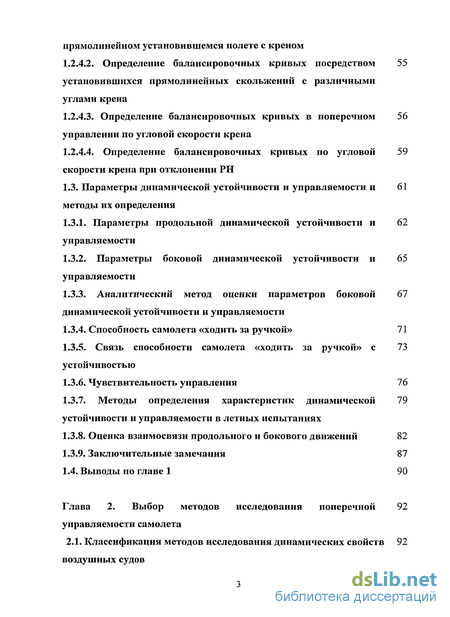 прямолинейном установившемся полете с креном

1.2.4.2. Определение балансировочных кривых посредством установившихся прямолинейных скольжений с различными углами крена 55

1.2.4.3. Определение балансировочных кривых в поперечном управлении по угловой скорости крена 56

1.2.4.4. Определение балансировочных кривых по угловой скорости крена при отклонении РН 59

1.3. Параметры динамической устойчивости и управляемости и методы их определения 61

1.3.1. Параметры продольной динамической устойчивости и управляемости 62

1.3.2. Параметры боковой динамической устойчивости и управляемости 65

1.3.3. Аналитический метод оценки параметров боковой динамической устойчивости и управляемости 67

1.3.4. Способность самолета «ходить за ручкой» 71

1.3.5. Связь способности самолета «ходить за ручкой» с устойчивостью 73

1.3.6. Чувствительность управления 76

1.3.7. Методы определения характеристик динамической устойчивости и управляемости в летных испытаниях 79

1.3.8. Оценка взаимосвязи продольного и бокового движений 82

1.3.9. Заключительные замечания 87

1.4. Выводы по главе 1 90

Глава 2. Выбор методов исследования поперечной управляемости самолета 92

2.1. Классификация методов исследования динамических свойств воздушных судов 92

3

dsLib.net
библиотека диссертаций